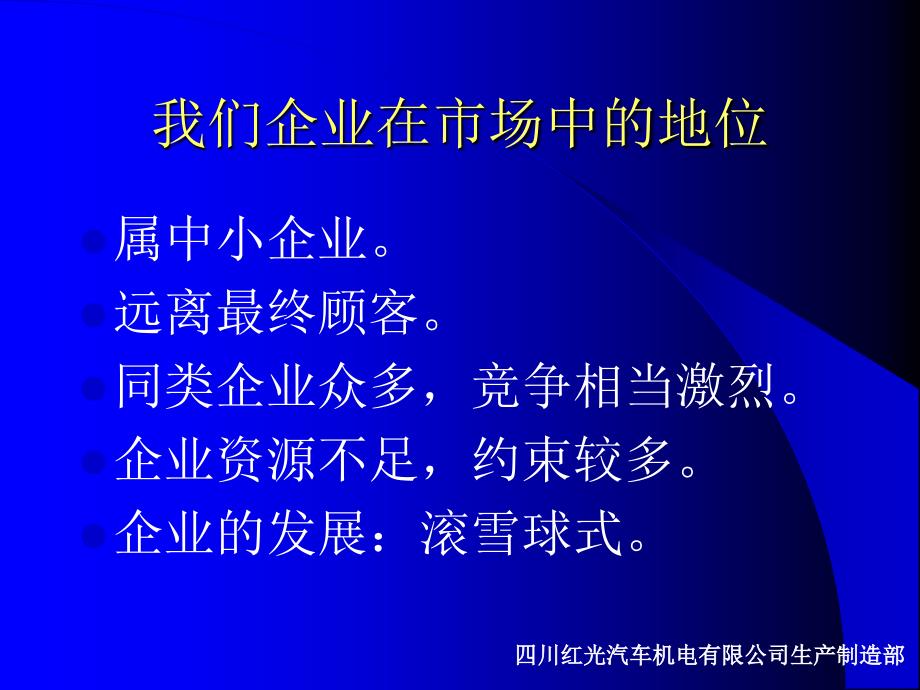 我们企业在市场中的地位

属中小企业。

远离最终顾客。

同类企业众多，竞争相当激烈。

企业资源不足，约束较多。

企业的发展：滚雪球式。

四川红光汽车机电有限公司生产制造部